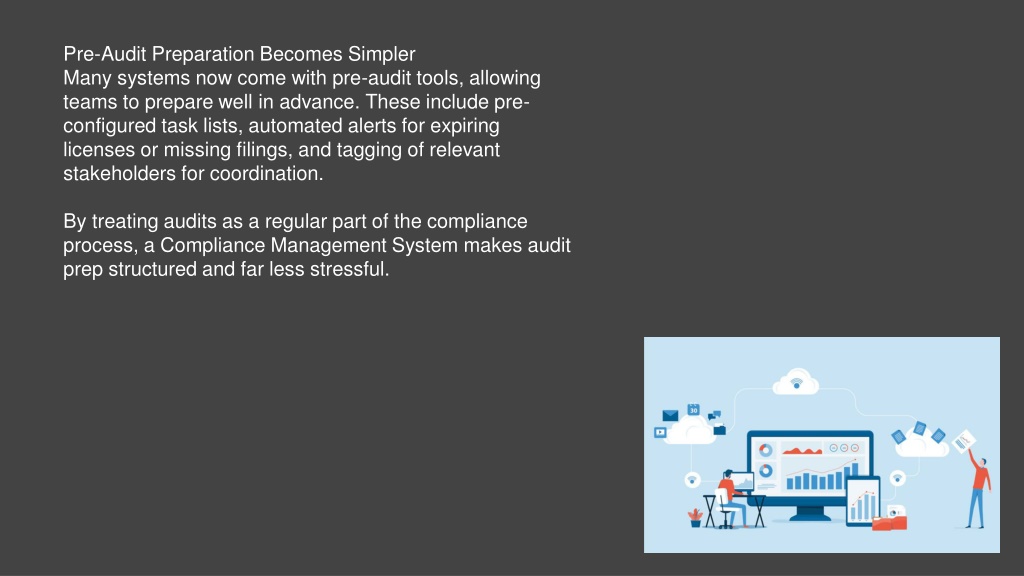 Pre-Audit Preparation Becomes Simpler
Many systems now come with pre-audit tools, allowing teams to prepare well in advance. These include pre-configured task lists, automated alerts for expiring licenses or missing filings, and tagging of relevant stakeholders for coordination.

By treating audits as a regular part of the compliance process, a Compliance Management System makes audit prep structured and far less stressful.

30